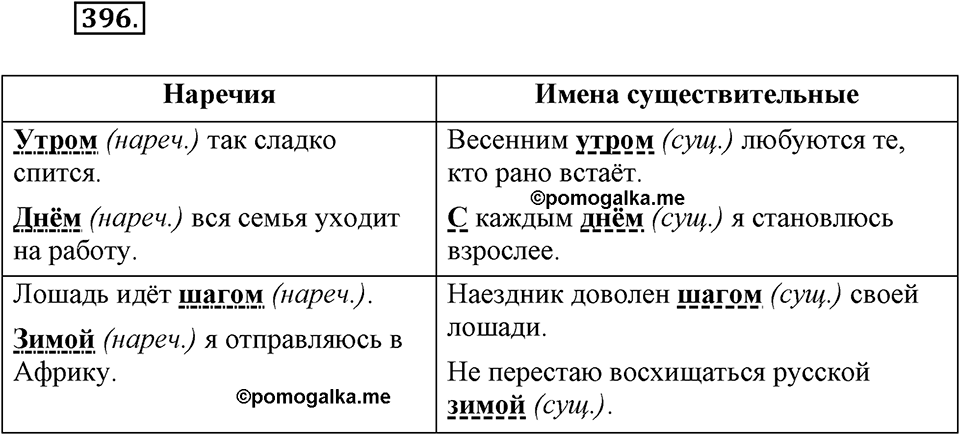 396.

| Наречия | Имена существительные |
|---|---|
| Утром (нареч.) так сладко спится. Днём (нареч.) вся семья уходит на работу. | Весенним утром (сущ.) любуются те, кто рано встаёт. ©pomogalka.me С каждым днём (сущ.) я становлюсь взрослее. |
| Лошадь идёт шагом (нареч.). Зимой (нареч.) я отправляюсь в Африку. ©pomogalka.me | Наездник доволен шагом (сущ.) своей лошади. Не перестаю восхищаться русской зимой (сущ.). |